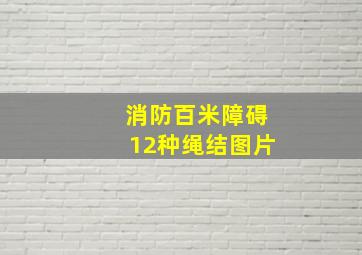 消防百米障碍
12种绳结图片